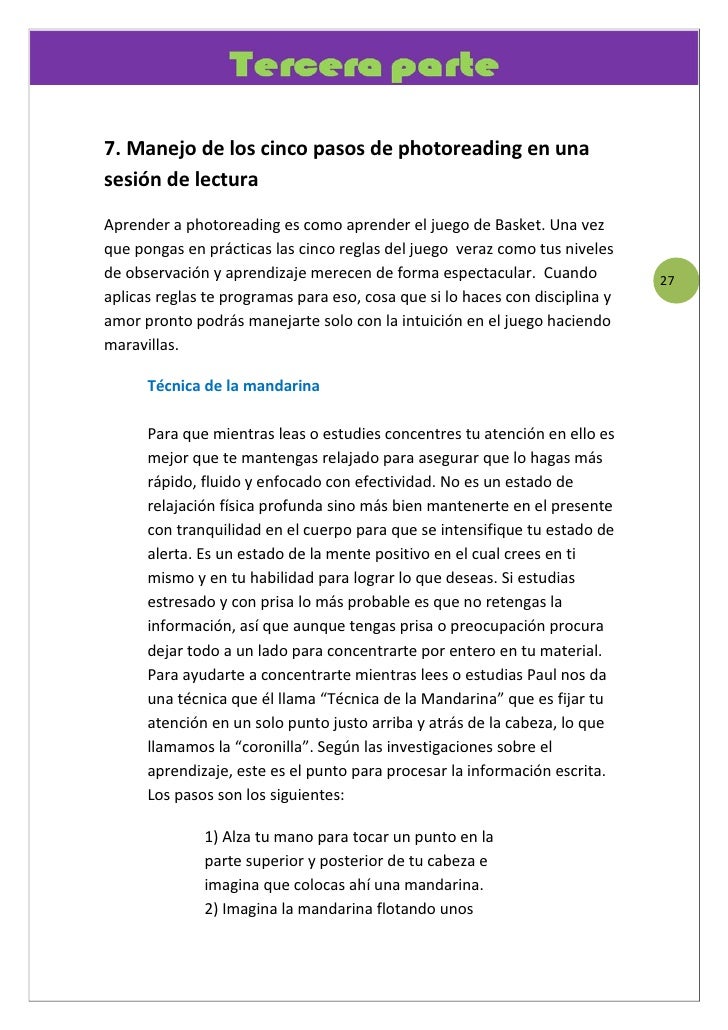 Tercera parte

7. Manejo de los cinco pasos de photoreading en una sesión de lectura

Aprender a photoreading es como aprender el juego de Basket. Una vez que pongas en prácticas las cinco reglas del juego veraz como tus niveles de observación y aprendizaje merecen de forma espectacular. Cuando aplicas reglas te programas para eso, cosa que si lo haces con disciplina y amor pronto podrás manejarte solo con la intuición en el juego haciendo maravillas.

27

Técnica de la mandarina

Para que mientras leas o estudies concentres tu atención en ello es mejor que te mantengas relajado para asegurar que lo hagas más rápido, fluido y enfocado con efectividad. No es un estado de relajación física profunda sino más bien mantenerte en el presente con tranquilidad en el cuerpo para que se intensifique tu estado de alerta. Es un estado de la mente positivo en el cual crees en ti mismo y en tu habilidad para lograr lo que deseas. Si estudias estresado y con prisa lo más probable es que no retengas la información, así que aunque tengas prisa o preocupación procura dejar todo a un lado para concentrarte por entero en tu material. Para ayudarte a concentrarte mientras lees o estudias Paul nos da una técnica que él llama “Técnica de la Mandarina” que es fijar tu atención en un solo punto justo arriba y atrás de la cabeza, lo que llamamos la “coronilla”. Según las investigaciones sobre el aprendizaje, este es el punto para procesar la información escrita. Los pasos son los siguientes:

1) Alza tu mano para tocar un punto en la parte superior y posterior de tu cabeza e imagina que colocas ahí una mandarina.
2) Imagina la mandarina flotando unos